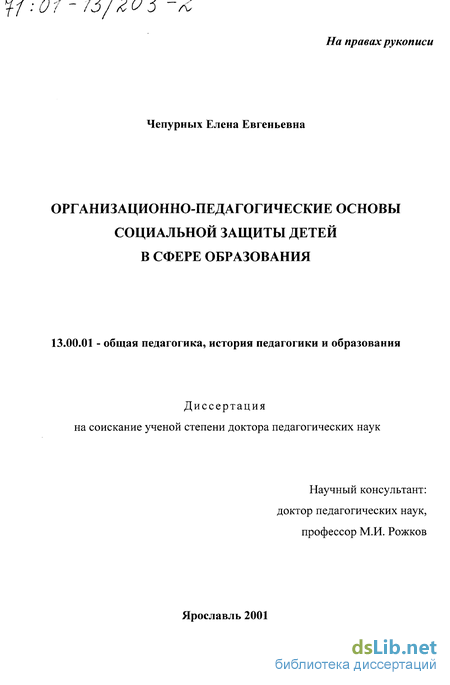 71:01-13/203-2

На правах рукописи

Чепурных Елена Евгеньевна

ОРГАНИЗАЦИОННО-ПЕДАГОГИЧЕСКИЕ ОСНОВЫ СОЦИАЛЬНОЙ ЗАЩИТЫ ДЕТЕЙ В СФЕРЕ ОБРАЗОВАНИЯ

13.00.01 - общая педагогика, история педагогики и образования

Диссертация
на соискание ученой степени доктора педагогических наук

Научный консультант:
доктор педагогических наук,
профессор М.И. Рожков

Ярославль 2001

dsLib.net
библиотека диссертаций